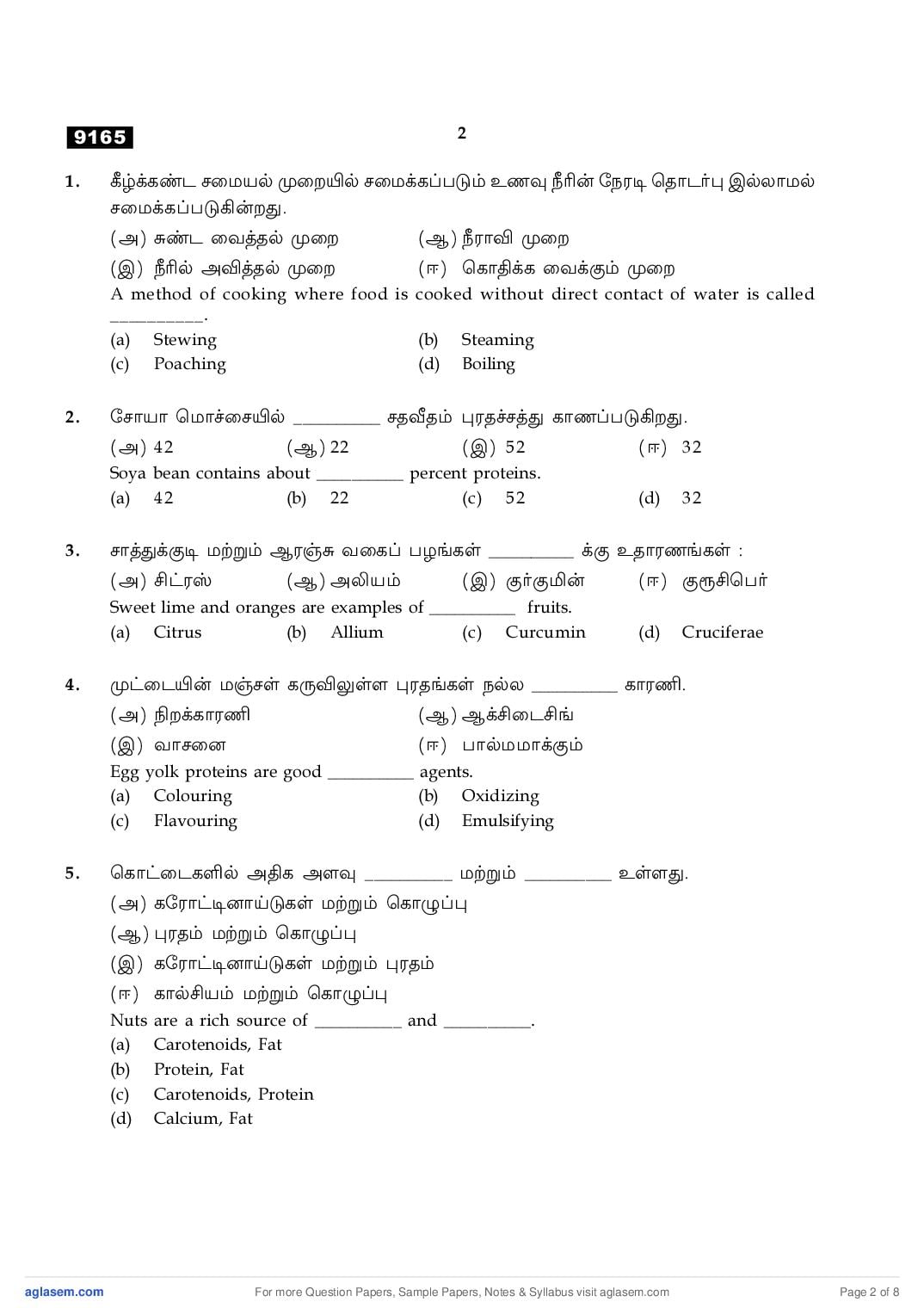 9165

2

1. கீழ்க்கண்ட சமையல் முறையில் சமைக்கப்படும் உணவு நீரின் நேரடி தொடர்பு இல்லாமல் சமைக்கப்படுகின்றது.

(அ) சுண்ட வைத்தல் முறை (ஆ) நீராவி முறை

(இ) நீரில் அவித்தல் முறை (ஈ) கொதிக்க வைக்கும் முறை

A method of cooking where food is cooked without direct contact of water is called __________.

(a) Stewing (b) Steaming

(c) Poaching (d) Boiling

2. சோயா மொச்சையில் __________ சதவீதம் புரதச்சத்து காணப்படுகிறது.

(அ) 42 (ஆ) 22 (இ) 52 (ஈ) 32

Soya bean contains about __________ percent proteins.

(a) 42 (b) 22 (c) 52 (d) 32

3. சாத்துக்குடி மற்றும் ஆரஞ்சு வகைப் பழங்கள் __________ க்கு உதாரணங்கள் :

(அ) சிட்ரஸ் (ஆ) அலியம் (இ) குர்குமின் (ஈ) குரூசிபெர்

Sweet lime and oranges are examples of __________ fruits.

(a) Citrus (b) Allium (c) Curcumin (d) Cruciferae

4. முட்டையின் மஞ்சள் கருவிலுள்ள புரதங்கள் நல்ல __________ காரணி.

(அ) நிறக்காரணி (ஆ) ஆக்சிடைசிங்

(இ) வாசனை (ஈ) பால்மமாக்கும்

Egg yolk proteins are good __________ agents.

(a) Colouring (b) Oxidizing

(c) Flavouring (d) Emulsifying

5. கொட்டைகளில் அதிக அளவு __________ மற்றும் __________ உள்ளது.

(அ) கரோட்டினாய்டுகள் மற்றும் கொழுப்பு

(ஆ) புரதம் மற்றும் கொழுப்பு

(இ) கரோட்டினாய்டுகள் மற்றும் புரதம்

(ஈ) கால்சியம் மற்றும் கொழுப்பு

Nuts are a rich source of __________ and __________.

(a) Carotenoids, Fat

(b) Protein, Fat

(c) Carotenoids, Protein

(d) Calcium, Fat

aglasem.com For more Question Papers, Sample Papers, Notes & Syllabus visit aglasem.com Page 2 of 8